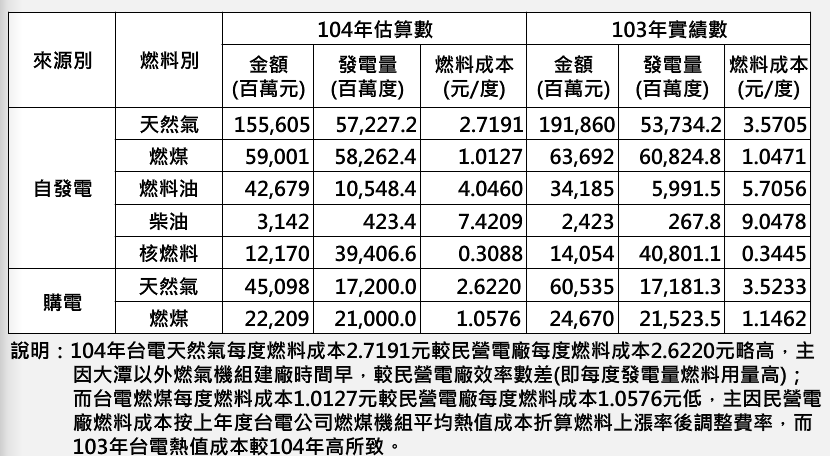 | 來源別 | 燃料別 | 104年估算數 |  |  | 103年實績數 |  |  |
|---|---|---|---|---|---|---|---|
|  |  | 金額(百萬元) | 發電量(百萬度) | 燃料成本(元/度) | 金額(百萬元) | 發電量(百萬度) | 燃料成本(元/度) |
| 自發電 | 天然氣 | 155,605 | 57,227.2 | 2.7191 | 191,860 | 53,734.2 | 3.5705 |
|  | 燃煤 | 59,001 | 58,262.4 | 1.0127 | 63,692 | 60,824.8 | 1.0471 |
|  | 燃料油 | 42,679 | 10,548.4 | 4.0460 | 34,185 | 5,991.5 | 5.7056 |
|  | 柴油 | 3,142 | 423.4 | 7.4209 | 2,423 | 267.8 | 9.0478 |
|  | 核燃料 | 12,170 | 39,406.6 | 0.3088 | 14,054 | 40,801.1 | 0.3445 |
| 購電 | 天然氣 | 45,098 | 17,200.0 | 2.6220 | 60,535 | 17,181.3 | 3.5233 |
|  | 燃煤 | 22,209 | 21,000.0 | 1.0576 | 24,670 | 21,523.5 | 1.1462 |

說明：104年台電天然氣每度燃料成本2.7191元較民營電廠每度燃料成本2.6220元略高，主因大潭以外燃氣機組建廠時間早，較民營電廠效率數差(即每度發電量燃料用量高)；而台電燃煤每度燃料成本1.0127元較民營電廠每度燃料成本1.0576元低，主因民營電廠燃料成本按上年度台電公司燃煤機組平均熱值成本折算燃料上漲率後調整費率，而103年台電熱值成本較104年高所致。